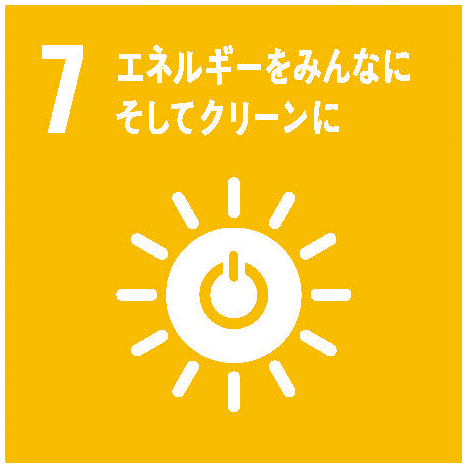 7 エネルギーをみんなに
そしてクリーンに